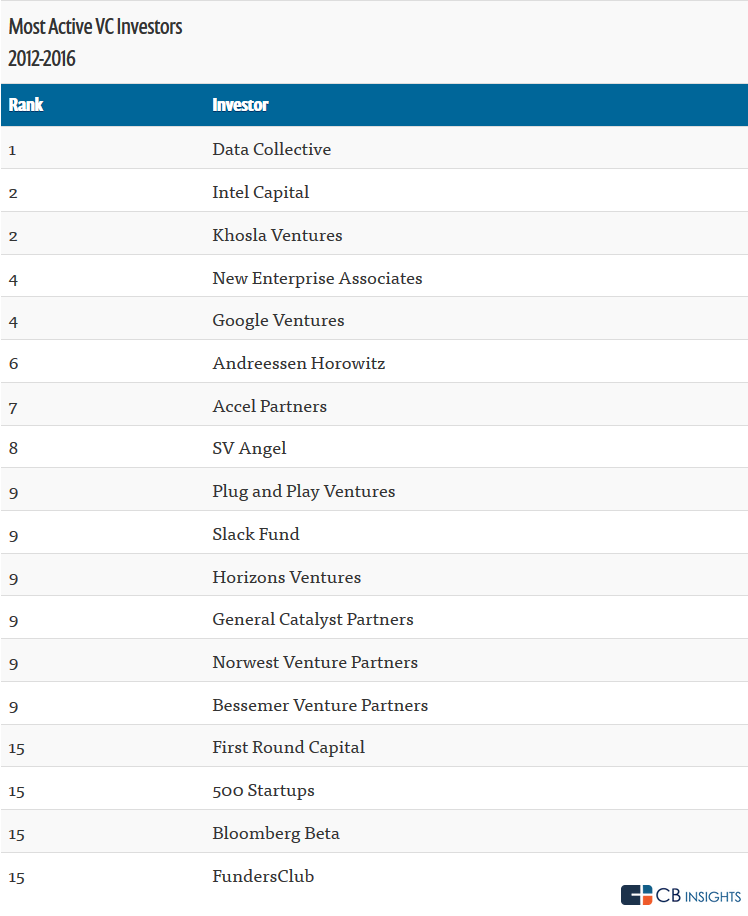 Most Active VC Investors
2012-2016

| Rank | Investor |
|---|---|
| 1 | Data Collective |
| 2 | Intel Capital |
| 2 | Khosla Ventures |
| 4 | New Enterprise Associates |
| 4 | Google Ventures |
| 6 | Andreessen Horowitz |
| 7 | Accel Partners |
| 8 | SV Angel |
| 9 | Plug and Play Ventures |
| 9 | Slack Fund |
| 9 | Horizons Ventures |
| 9 | General Catalyst Partners |
| 9 | Norwest Venture Partners |
| 9 | Bessemer Venture Partners |
| 15 | First Round Capital |
| 15 | 500 Startups |
| 15 | Bloomberg Beta |
| 15 | FundersClub |

CB INSIGHTS